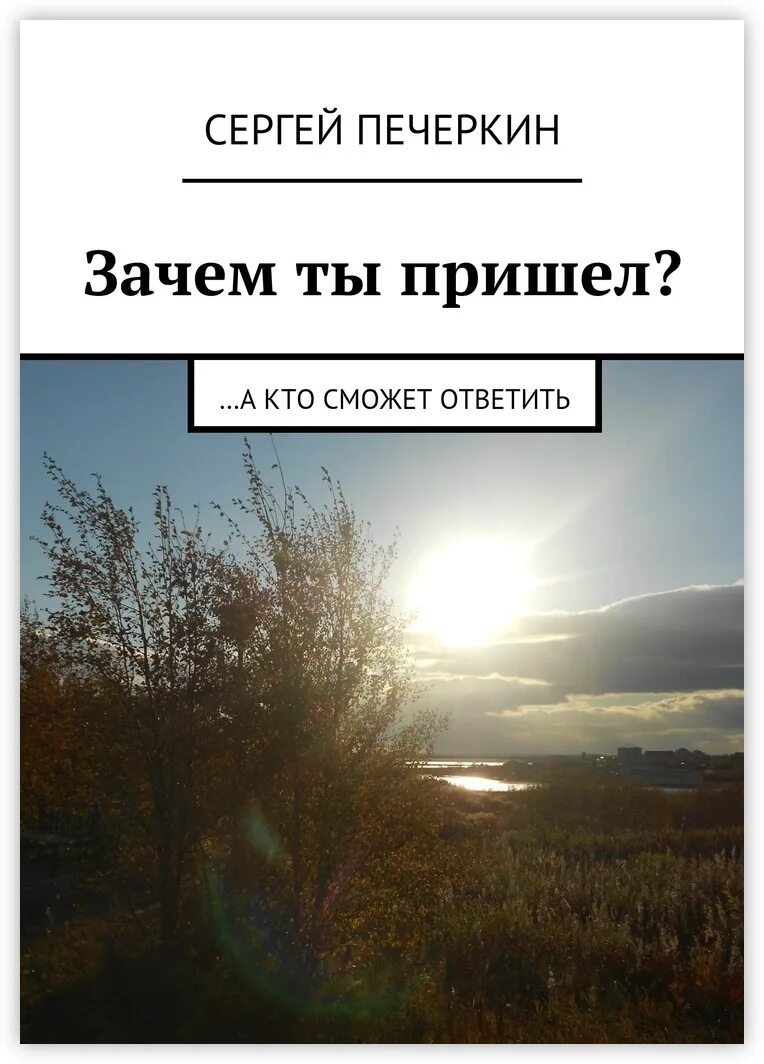 СЕРГЕЙ ПЕЧЕРКИН

Зачем ты пришел?

...А КТО СМОЖЕТ ОТВЕТИТЬ